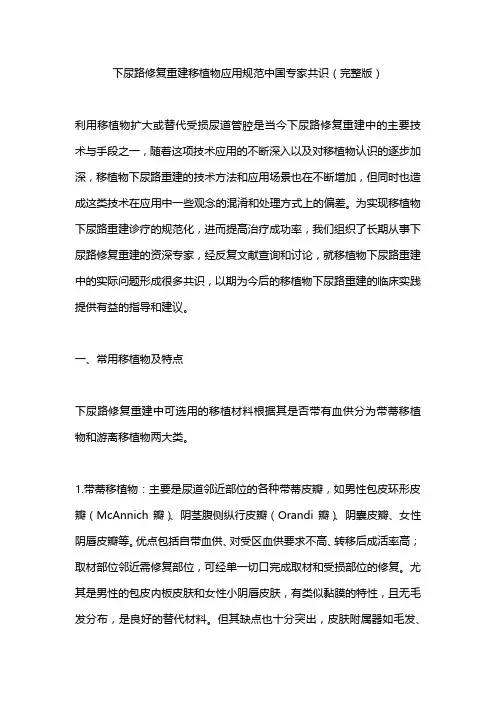 下尿路修复重建移植物应用规范中国专家共识（完整版）

利用移植物扩大或替代受损尿道管腔是当今下尿路修复重建中的主要技术与手段之一，随着这项技术应用的不断深入以及对移植物认识的逐步加深，移植物下尿路重建的技术方法和应用场景也在不断增加，但同时也造成这类技术在应用中一些观念的混淆和处理方式上的偏差。为实现移植物下尿路重建诊疗的规范化，进而提高治疗成功率，我们组织了长期从事下尿路修复重建的资深专家，经反复文献查询和讨论，就移植物下尿路重建中的实际问题形成很多共识，以期为今后的移植物下尿路重建的临床实践提供有益的指导和建议。

一、常用移植物及特点

下尿路修复重建中可选用的移植材料根据其是否带有血供分为带蒂移植物和游离移植物两大类。

1.带蒂移植物：主要是尿道邻近部位的各种带蒂皮瓣，如男性包皮环形皮瓣（McAnnich 瓣）、阴茎腹侧纵行皮瓣（Orandi 瓣）、阴囊皮瓣、女性阴唇皮瓣等。优点包括自带血供、对受区血供要求不高、转移后成活率高；取材部位邻近需修复部位，可经单一切口完成取材和受损部位的修复。尤其是男性的包皮内板皮肤和女性小阴唇皮肤，有类似黏膜的特性，且无毛发分布，是良好的替代材料。但其缺点也十分突出，皮肤附属器如毛发、